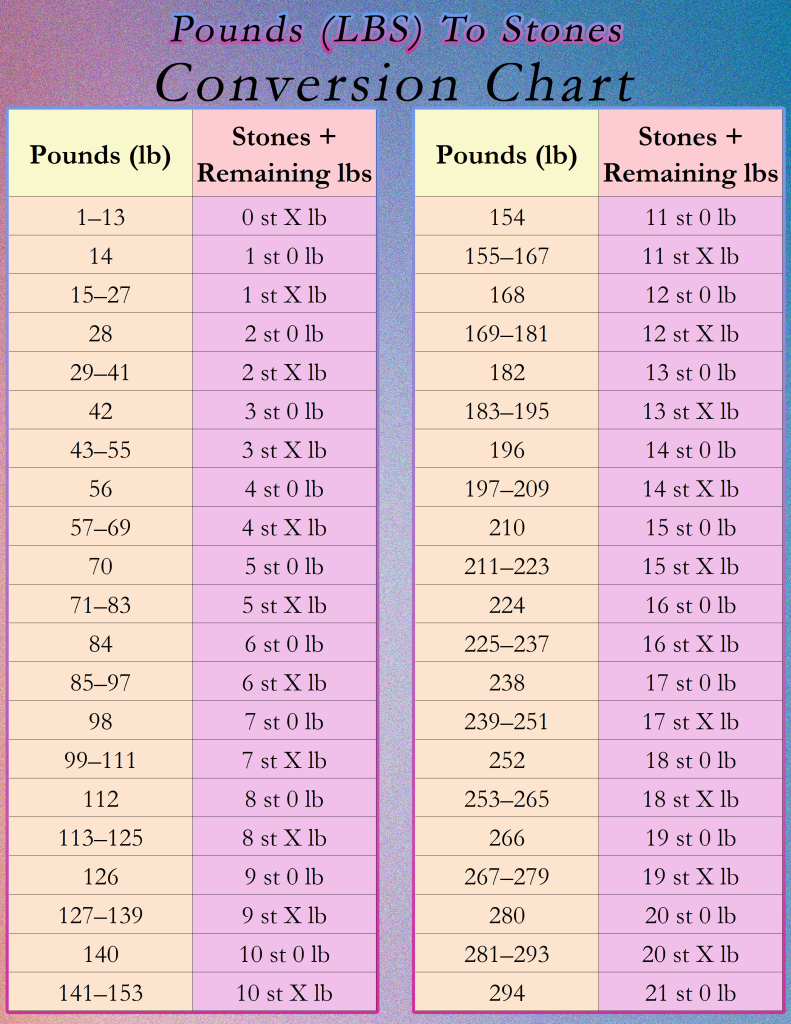 Pounds (LBS) To Stones
Conversion Chart

| Pounds (lb) | Stones + Remaining lbs |
|---|---|
| 1–13 | 0 st X lb |
| 14 | 1 st 0 lb |
| 15–27 | 1 st X lb |
| 28 | 2 st 0 lb |
| 29–41 | 2 st X lb |
| 42 | 3 st 0 lb |
| 43–55 | 3 st X lb |
| 56 | 4 st 0 lb |
| 57–69 | 4 st X lb |
| 70 | 5 st 0 lb |
| 71–83 | 5 st X lb |
| 84 | 6 st 0 lb |
| 85–97 | 6 st X lb |
| 98 | 7 st 0 lb |
| 99–111 | 7 st X lb |
| 112 | 8 st 0 lb |
| 113–125 | 8 st X lb |
| 126 | 9 st 0 lb |
| 127–139 | 9 st X lb |
| 140 | 10 st 0 lb |
| 141–153 | 10 st X lb |

| Pounds (lb) | Stones + Remaining lbs |
|---|---|
| 154 | 11 st 0 lb |
| 155–167 | 11 st X lb |
| 168 | 12 st 0 lb |
| 169–181 | 12 st X lb |
| 182 | 13 st 0 lb |
| 183–195 | 13 st X lb |
| 196 | 14 st 0 lb |
| 197–209 | 14 st X lb |
| 210 | 15 st 0 lb |
| 211–223 | 15 st X lb |
| 224 | 16 st 0 lb |
| 225–237 | 16 st X lb |
| 238 | 17 st 0 lb |
| 239–251 | 17 st X lb |
| 252 | 18 st 0 lb |
| 253–265 | 18 st X lb |
| 266 | 19 st 0 lb |
| 267–279 | 19 st X lb |
| 280 | 20 st 0 lb |
| 281–293 | 20 st X lb |
| 294 | 21 st 0 lb |